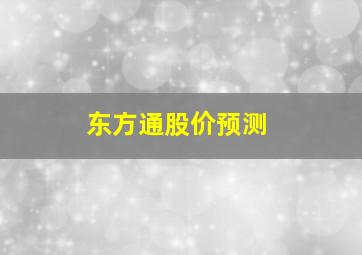 东方通股价预测